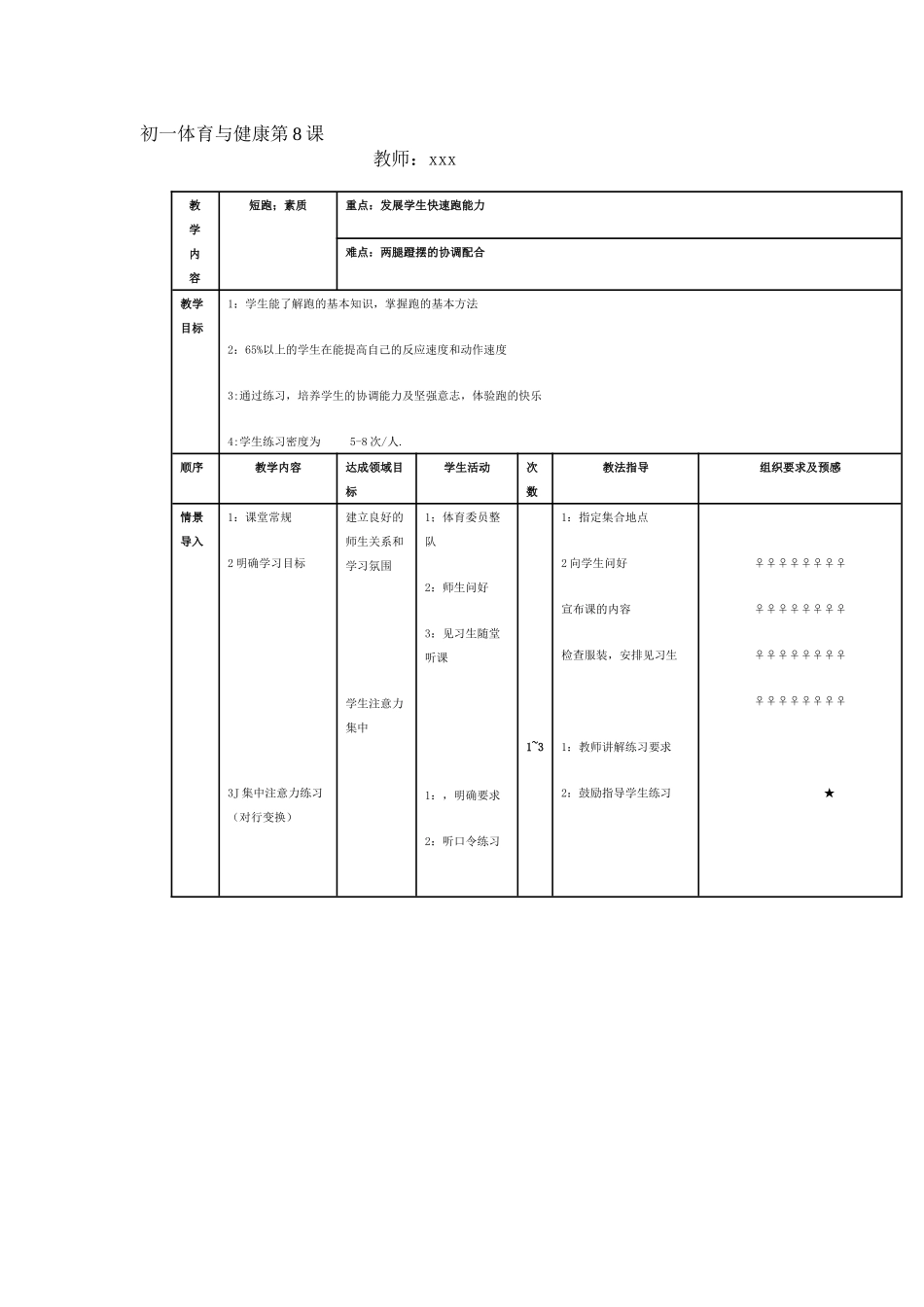 初一体育与健康第8课

教师：xxx

| 教学内容 | 短跑；素质 | 重点：发展学生快速跑能力 |  |  |  |  |
|---|---|---|---|---|---|---|
|  |  | 难点：两腿蹬摆的协调配合 |  |  |  |  |
| 教学目标 | 1：学生能了解跑的基本知识，掌握跑的基本方法 2：65%以上的学生在能提高自己的反应速度和动作速度 3:通过练习，培养学生的协调能力及坚强意志，体验跑的快乐 4:学生练习密度为 5-8次/人. |  |  |  |  |  |
| 顺序 | 教学内容 | 达成领域目标 | 学生活动 | 次数 | 教法指导 | 组织要求及预感 |
| 情景导入 | 1：课堂常规 2明确学习目标 3J集中注意力练习（对行变换） | 建立良好的师生关系和学习氛围 学生注意力集中 | 1：体育委员整队 2：师生问好 3：见习生随堂听课 1：，明确要求 2：听口令练习 | 1~3 | 1：指定集合地点 2向学生问好 宣布课的内容 检查服装，安排见习生 1：教师讲解练习要求 2：鼓励指导学生练习 | ♀♀♀♀♀♀♀♀ ♀♀♀♀♀♀♀♀ ♀♀♀♀♀♀♀♀ ♀♀♀♀♀♀♀♀ ★ |